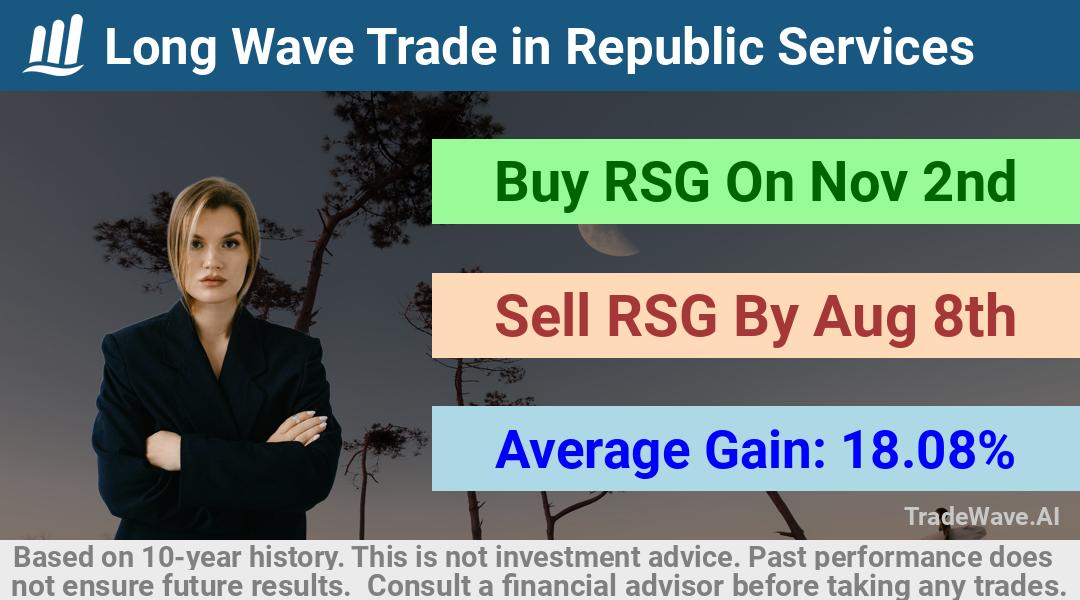 Long Wave Trade in Republic Services

Buy RSG On Nov 2nd

Sell RSG By Aug 8th

Average Gain: 18.08%

TradeWave.AI

Based on 10-year history. This is not investment advice. Past performance does not ensure future results. Consult a financial advisor before taking any trades.